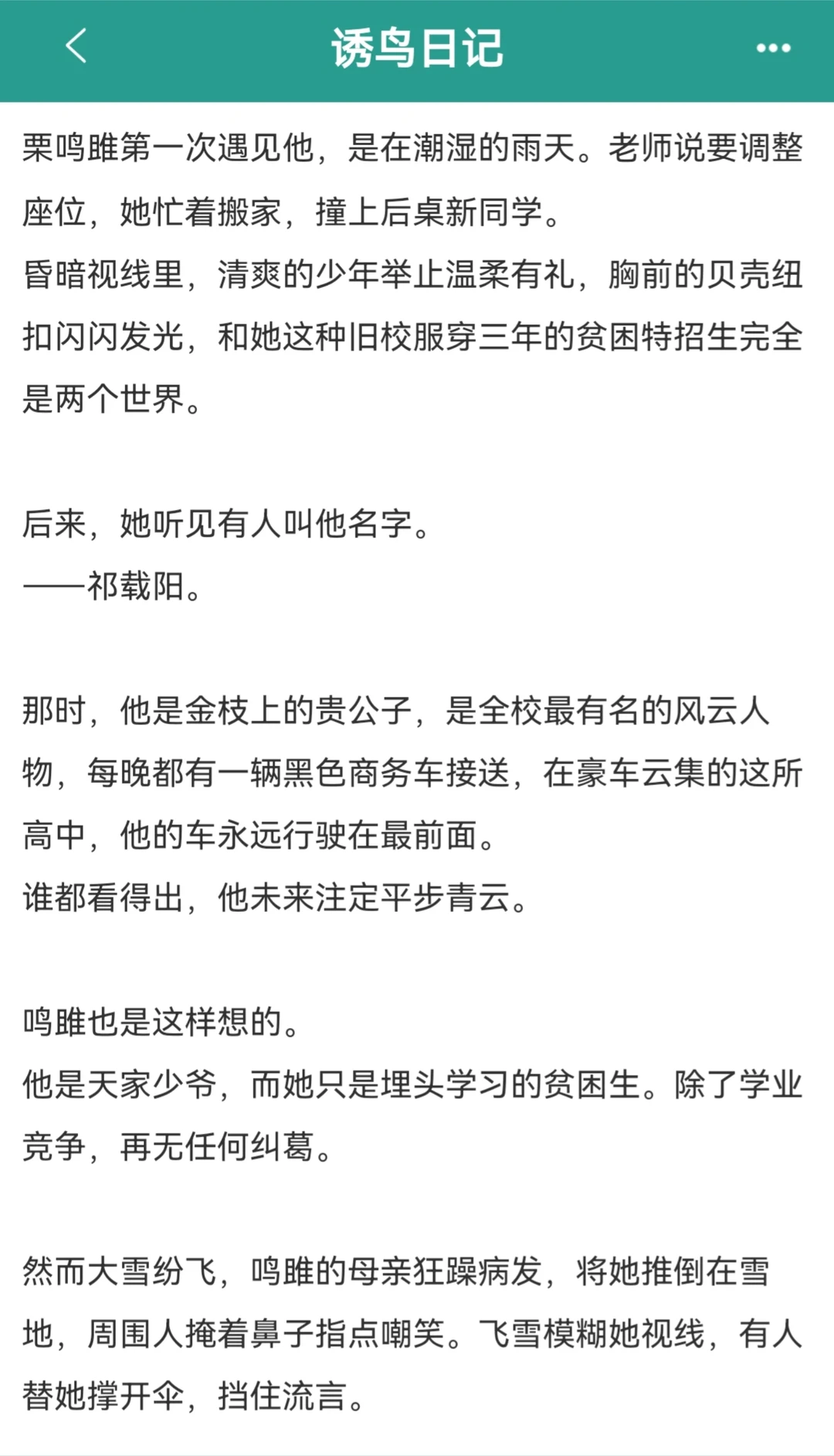 诱鸟日记

栗鸣雎第一次遇见他，是在潮湿的雨天。老师说要调整座位，她忙着搬家，撞上后桌新同学。
昏暗视线里，清爽的少年举止温柔有礼，胸前的贝壳纽扣闪闪发光，和她这种旧校服穿三年的贫困特招生完全是两个世界。

后来，她听见有人叫他名字。
——祁载阳。

那时，他是金枝上的贵公子，是全校最有名的风云人物，每晚都有一辆黑色商务车接送，在豪车云集的这所高中，他的车永远行驶在最前面。
谁都看得出，他未来注定平步青云。

鸣雎也是这样想的。
他是天家少爷，而她只是埋头学习的贫困生。除了学业竞争，再无任何纠葛。

然而大雪纷飞，鸣雎的母亲狂躁病发，将她推倒在雪地，周围人掩着鼻子指点嘲笑。飞雪模糊她视线，有人替她撑开伞，挡住流言。